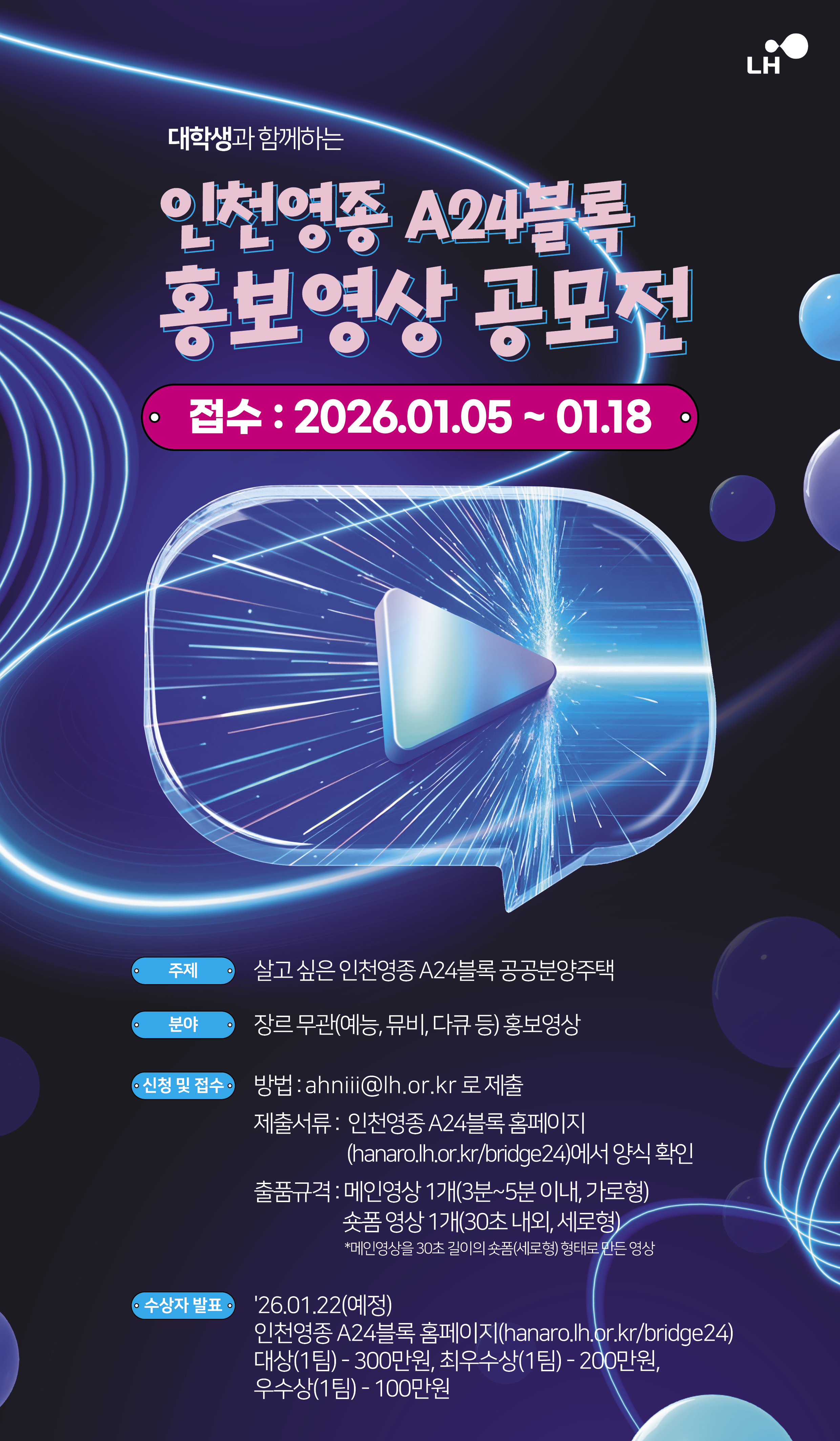 LH

대학생과 함께하는

인천영종 A24블록
홍보영상 공모전

접수 : 2026.01.05 ~ 01.18

주제
살고 싶은 인천영종 A24블록 공공분양주택

분야
장르 무관(예능, 뮤비, 다큐 등) 홍보영상

신청 및 접수
방법 : ahniii@lh.or.kr 로 제출
제출서류 : 인천영종 A24블록 홈페이지 (hanaro.lh.or.kr/bridge24)에서 양식 확인
출품규격 : 메인영상 1개(3분~5분 이내, 가로형)
숏폼 영상 1개(30초 내외, 세로형)
*메인영상을 30초 길이의 숏폼(세로형) 형태로 만든 영상

수상자 발표
'26.01.22(예정)
인천영종 A24블록 홈페이지(hanaro.lh.or.kr/bridge24)
대상(1팀) - 300만원, 최우수상(1팀) - 200만원,
우수상(1팀) - 100만원